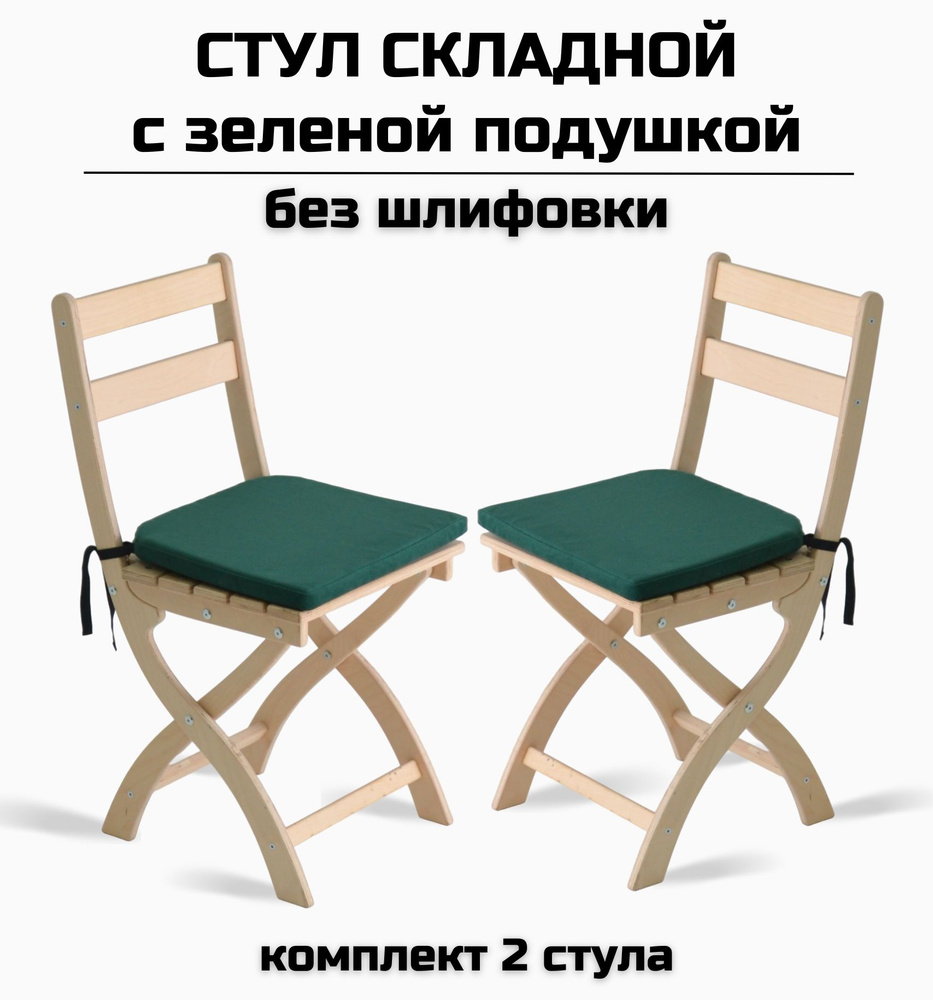 СТУЛ СКЛАДНОЙ
с зеленой подушкой

без шлифовки

комплект 2 стула